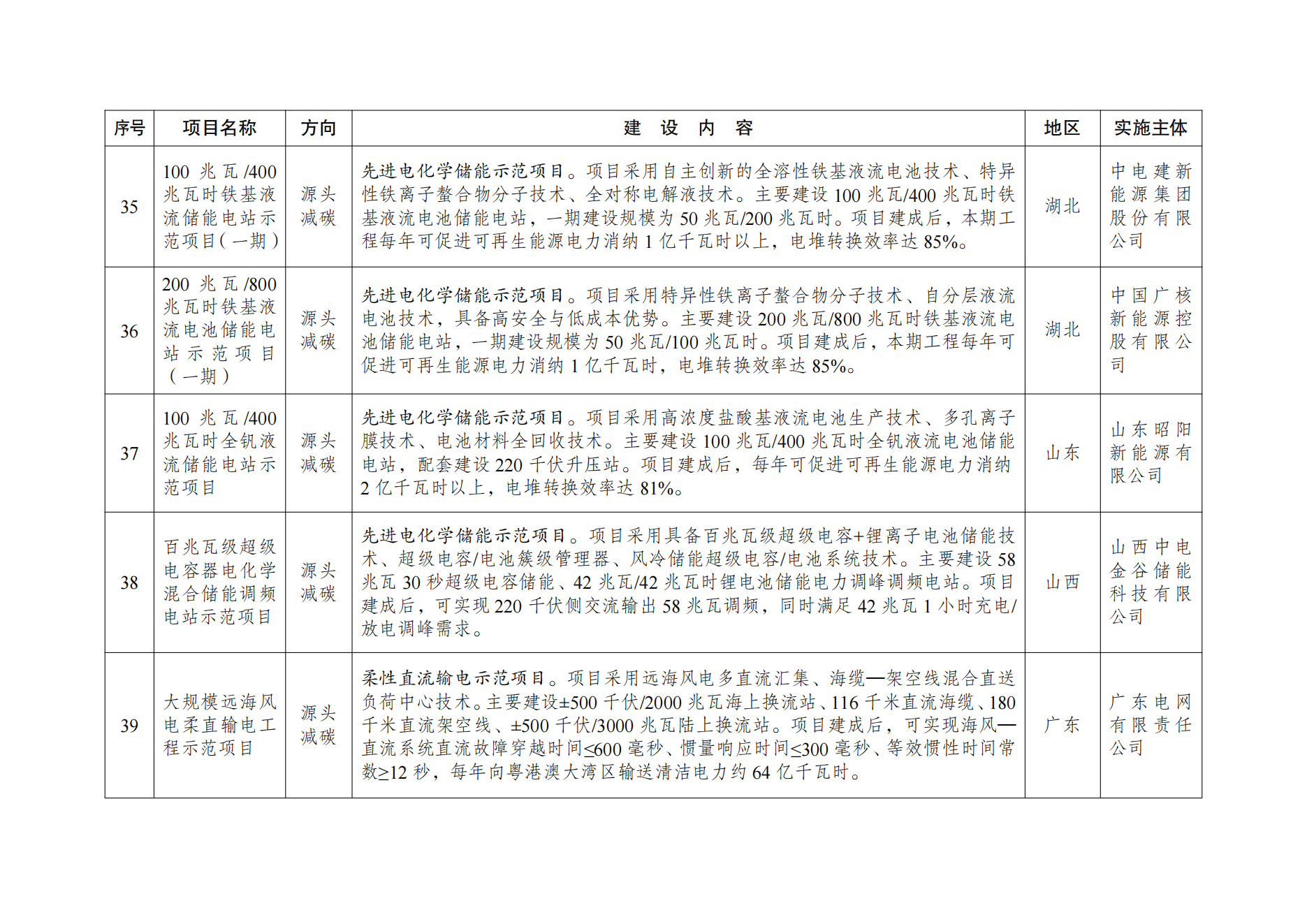 | 序号 | 项目名称 | 方向 | 建 设 内 容 | 地区 | 实施主体 |
|---|---|---|---|---|---|
| 35 | 100 兆瓦/400 兆瓦时铁基液流储能电站示范项目（一期） | 源头减碳 | 先进电化学储能示范项目。项目采用自主创新的全溶性铁基液流电池技术、特异性铁离子螯合物分子技术、全对称电解液技术。主要建设 100 兆瓦/400 兆瓦时铁基液流电池储能电站，一期建设规模为 50 兆瓦/200 兆瓦时。项目建成后，本期工程每年可促进可再生能源电力消纳 1 亿千瓦时以上，电堆转换效率达 85%。 | 湖北 | 中电建新能源集团股份有限公司 |
| 36 | 200 兆瓦/800 兆瓦时铁基液流电池储能电站示范项目（一期） | 源头减碳 | 先进电化学储能示范项目。项目采用特异性铁离子螯合物分子技术、自分层液流电池技术，具备高安全与低成本优势。主要建设 200 兆瓦/800 兆瓦时铁基液流电池储能电站，一期建设规模为 50 兆瓦/100 兆瓦时。项目建成后，本期工程每年可促进可再生能源电力消纳 1 亿千瓦时，电堆转换效率达 85%。 | 湖北 | 中国广核新能源控股有限公司 |
| 37 | 100 兆瓦/400 兆瓦时全钒液流储能电站示范项目 | 源头减碳 | 先进电化学储能示范项目。项目采用高浓度盐酸基液流电池生产技术、多孔离子膜技术、电池材料全回收技术。主要建设 100 兆瓦/400 兆瓦时全钒液流电池储能电站，配套建设 220 千伏升压站。项目建成后，每年可促进可再生能源电力消纳 2 亿千瓦时以上，电堆转换效率达 81%。 | 山东 | 山东昭阳新能源有限公司 |
| 38 | 百兆瓦级超级电容器电化学混合储能调频电站示范项目 | 源头减碳 | 先进电化学储能示范项目。项目采用具备百兆瓦级超级电容+锂离子电池储能技术、超级电容/电池簇级管理器、风冷储能超级电容/电池系统技术。主要建设 58 兆瓦 30 秒超级电容储能、42 兆瓦/42 兆瓦时锂电池储能电力调峰调频电站。项目建成后，可实现 220 千伏侧交流输出 58 兆瓦调频，同时满足 42 兆瓦 1 小时充电/放电调峰需求。 | 山西 | 山西中电金谷储能科技有限公司 |
| 39 | 大规模远海风电柔直输电工程示范项目 | 源头减碳 | 柔性直流输电示范项目。项目采用远海风电多直流汇集、海缆—架空线混合直送负荷中心技术。主要建设±500 千伏/2000 兆瓦海上换流站、116 千米直流海缆、180 千米直流架空线、±500 千伏/3000 兆瓦陆上换流站。项目建成后，可实现海风—直流系统直流故障穿越时间≤600 毫秒、惯量响应时间≤300 毫秒、等效惯性时间常数≥12 秒，每年向粤港澳大湾区输送清洁电力约 64 亿千瓦时。 | 广东 | 广东电网有限责任公司 |